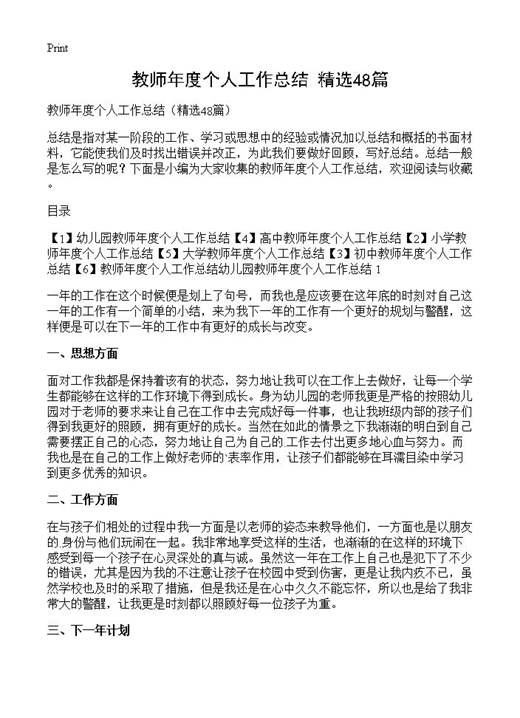 Print

教师年度个人工作总结 精选48篇

教师年度个人工作总结（精选48篇）

总结是指对某一阶段的工作、学习或思想中的经验或情况加以总结和概括的书面材料，它能使我们及时找出错误并改正，为此我们要做好回顾，写好总结。总结一般是怎么写的呢？下面是小编为大家收集的教师年度个人工作总结，欢迎阅读与收藏。

目录

【1】幼儿园教师年度个人工作总结【4】高中教师年度个人工作总结【2】小学教师年度个人工作总结【5】大学教师年度个人工作总结【3】初中教师年度个人工作总结【6】教师年度个人工作总结幼儿园教师年度个人工作总结 1

一年的工作在这个时候便是划上了句号，而我也是应该要在这年底的时刻对自己这一年的工作有一个简单的小结，来为我下一年的工作有一个更好的规划与警醒，这样便是可以在下一年的工作中有更好的成长与改变。

一、思想方面

面对工作我都是保持着该有的状态，努力地让我可以在工作上去做好，让每一个学生都能够在这样的工作环境下得到成长。身为幼儿园的老师我更是严格的按照幼儿园对于老师的要求来让自己在工作中去完成好每一件事，也让我班级内部的孩子们得到我更好的照顾，拥有更好的成长。当然在如此的情景之下我渐渐的明白到自己需要摆正自己的心态，努力地让自己为自己的工作去付出更多地心血与努力。而我也是在自己的工作上做好老师的表率作用，让孩子们都能够在耳濡目染中学习到更多优秀的知识。

二、工作方面

在与孩子们相处的过程中我一方面是以老师的姿态来教导他们，一方面也是以朋友的身份与他们玩闹在一起。我非常地享受这样的生活，也渐渐的在这样的环境下感受到每一个孩子在心灵深处的真与诚。虽然这一年在工作上自己也是犯下了不少的错误，尤其是因为我的不注意让孩子在校园中受到伤害，更是让我内疚不已，虽然学校也及时的采取了措施，但是我还是在心中久久不能忘怀，所以也是给了我非常大的警醒，让我更是时刻都以照顾好每一位孩子为重。

三、下一年计划